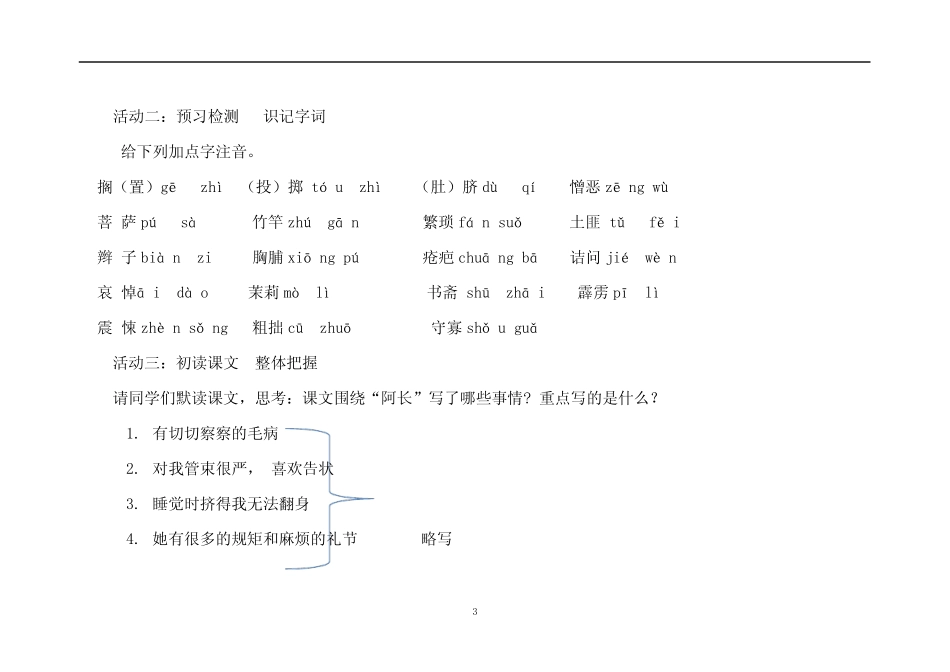 活动二：预习检测　识记字词

给下列加点字注音。

搁（置）gē　zhì　（投）掷 tó u　zhì　（肚）脐 dù　qí　憎恶 zē ng wù

菩 萨 pú　sà　竹竿 zhú　gā n　繁琐 fá n suǒ　土匪 tǔ　fě i

辫 子 bià n　zi　胸脯 xiō ng pú　疮疤 chuā ng bā　诘问 jié　wè n

哀 悼 ā i　dà o　茉莉 mò　lì　书斋 shū　zhā i　霹雳 pī　lì

震 悚 zhè n sǒ ng　粗拙 cū　zhuō　守寡 shǒ u guǎ

活动三：初读课文　整体把握

请同学们默读课文，思考：课文围绕“阿长”写了哪些事情？重点写的是什么？

1. 有切切察察的毛病

2. 对我管束很严，　喜欢告状

3. 睡觉时挤得我无法翻身

4. 她有很多的规矩和麻烦的礼节　　　略写

3